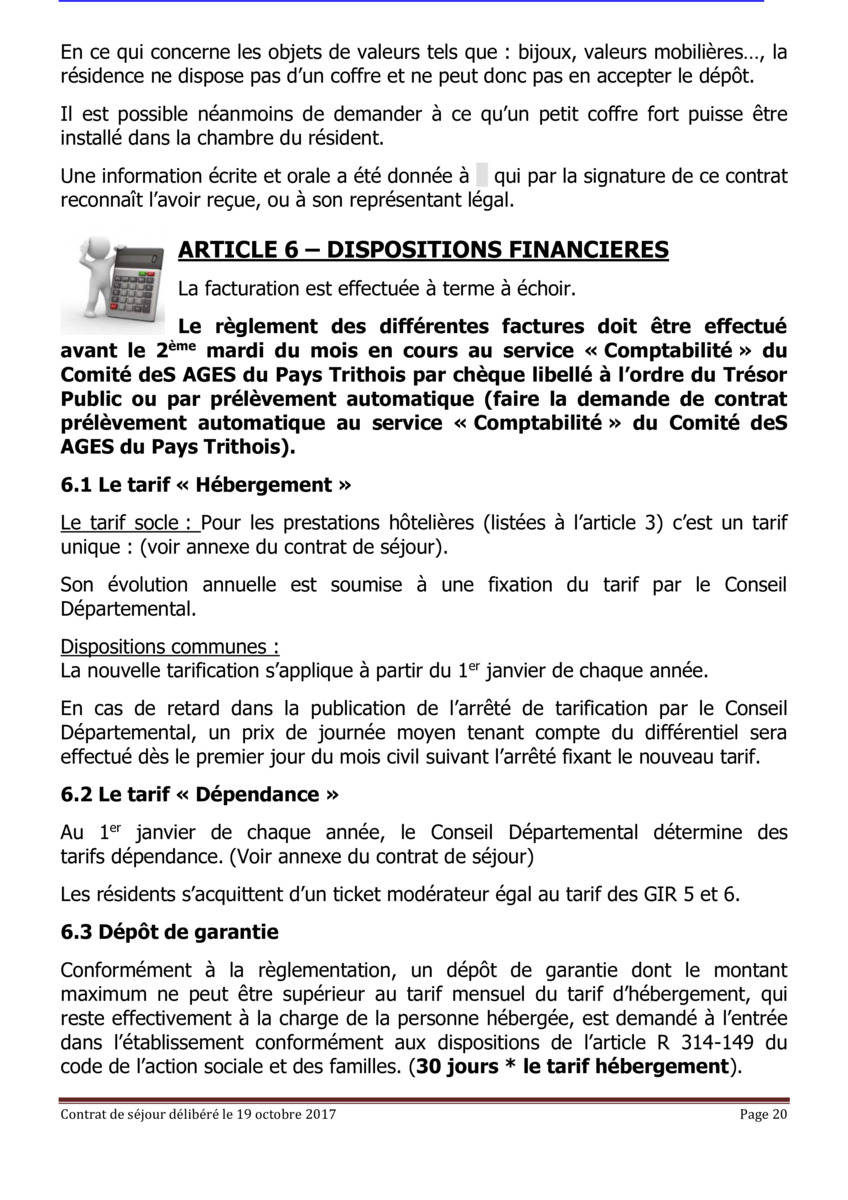 En ce qui concerne les objets de valeurs tels que : bijoux, valeurs mobilières…, la résidence ne dispose pas d'un coffre et ne peut donc pas en accepter le dépôt.

Il est possible néanmoins de demander à ce qu'un petit coffre fort puisse être installé dans la chambre du résident.

Une information écrite et orale a été donnée à qui par la signature de ce contrat reconnaît l'avoir reçue, ou à son représentant légal.

ARTICLE 6 – DISPOSITIONS FINANCIERES

La facturation est effectuée à terme à échoir.

Le règlement des différentes factures doit être effectué avant le 2ème mardi du mois en cours au service « Comptabilité » du Comité deS AGES du Pays Trithois par chèque libellé à l'ordre du Trésor Public ou par prélèvement automatique (faire la demande de contrat prélèvement automatique au service « Comptabilité » du Comité deS AGES du Pays Trithois).

6.1 Le tarif « Hébergement »

Le tarif socle : Pour les prestations hôtelières (listées à l'article 3) c'est un tarif unique : (voir annexe du contrat de séjour).

Son évolution annuelle est soumise à une fixation du tarif par le Conseil Départemental.

Dispositions communes :
La nouvelle tarification s'applique à partir du 1er janvier de chaque année.

En cas de retard dans la publication de l'arrêté de tarification par le Conseil Départemental, un prix de journée moyen tenant compte du différentiel sera effectué dès le premier jour du mois civil suivant l'arrêté fixant le nouveau tarif.

6.2 Le tarif « Dépendance »

Au 1er janvier de chaque année, le Conseil Départemental détermine des tarifs dépendance. (Voir annexe du contrat de séjour)

Les résidents s'acquittent d'un ticket modérateur égal au tarif des GIR 5 et 6.

6.3 Dépôt de garantie

Conformément à la règlementation, un dépôt de garantie dont le montant maximum ne peut être supérieur au tarif mensuel du tarif d'hébergement, qui reste effectivement à la charge de la personne hébergée, est demandé à l'entrée dans l'établissement conformément aux dispositions de l'article R 314-149 du code de l'action sociale et des familles. (30 jours * le tarif hébergement).

Contrat de séjour délibéré le 19 octobre 2017 Page 20